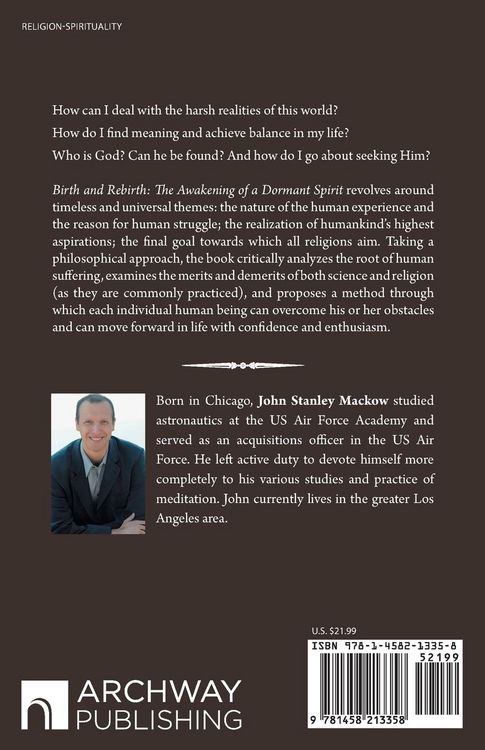 RELIGION-SPIRITUALITY

How can I deal with the harsh realities of this world?

How do I find meaning and achieve balance in my life?

Who is God? Can he be found? And how do I go about seeking Him?

Birth and Rebirth: The Awakening of a Dormant Spirit revolves around timeless and universal themes: the nature of the human experience and the reason for human struggle; the realization of humankind's highest aspirations; the final goal towards which all religions aim. Taking a philosophical approach, the book critically analyzes the root of human suffering, examines the merits and demerits of both science and religion (as they are commonly practiced), and proposes a method through which each individual human being can overcome his or her obstacles and can move forward in life with confidence and enthusiasm.

Born in Chicago, John Stanley Mackow studied astronautics at the US Air Force Academy and served as an acquisitions officer in the US Air Force. He left active duty to devote himself more completely to his various studies and practice of meditation. John currently lives in the greater Los Angeles area.

U.S. $21.99

ISBN 978-1-4582-1335-8

52199

9 781458 213358

ARCHWAY
PUBLISHING